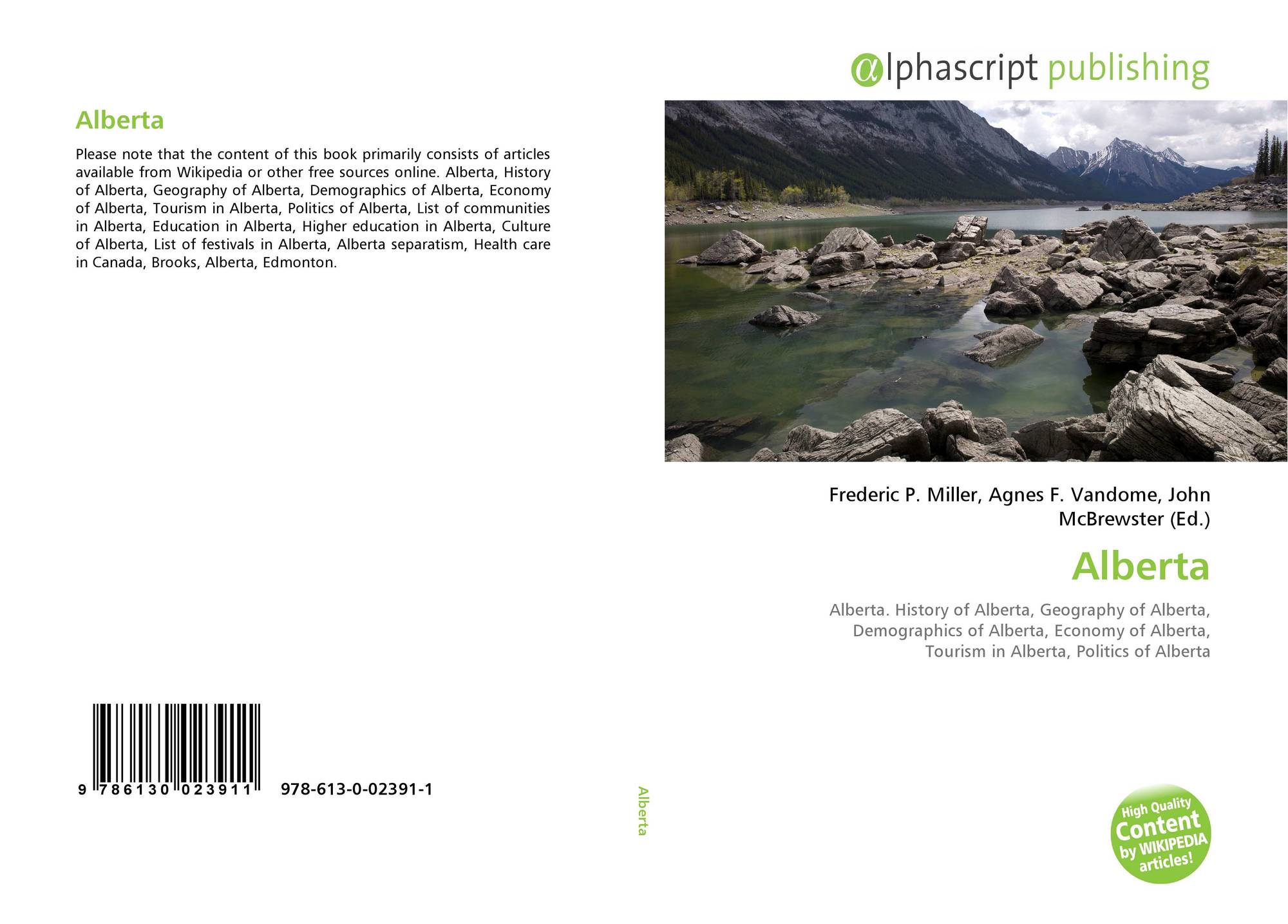 Alberta

Please note that the content of this book primarily consists of articles available from Wikipedia or other free sources online. Alberta, History of Alberta, Geography of Alberta, Demographics of Alberta, Economy of Alberta, Tourism in Alberta, Politics of Alberta, List of communities in Alberta, Education in Alberta, Higher education in Alberta, Culture of Alberta, List of festivals in Alberta, Alberta separatism, Health care in Canada, Brooks, Alberta, Edmonton.

9 786130 023911

978-613-0-02391-1

Alberta

αlphascript publishing

Frederic P. Miller, Agnes F. Vandome, John McBrewster (Ed.)

Alberta

Alberta. History of Alberta, Geography of Alberta, Demographics of Alberta, Economy of Alberta, Tourism in Alberta, Politics of Alberta

High Quality Content by WIKIPEDIA articles!